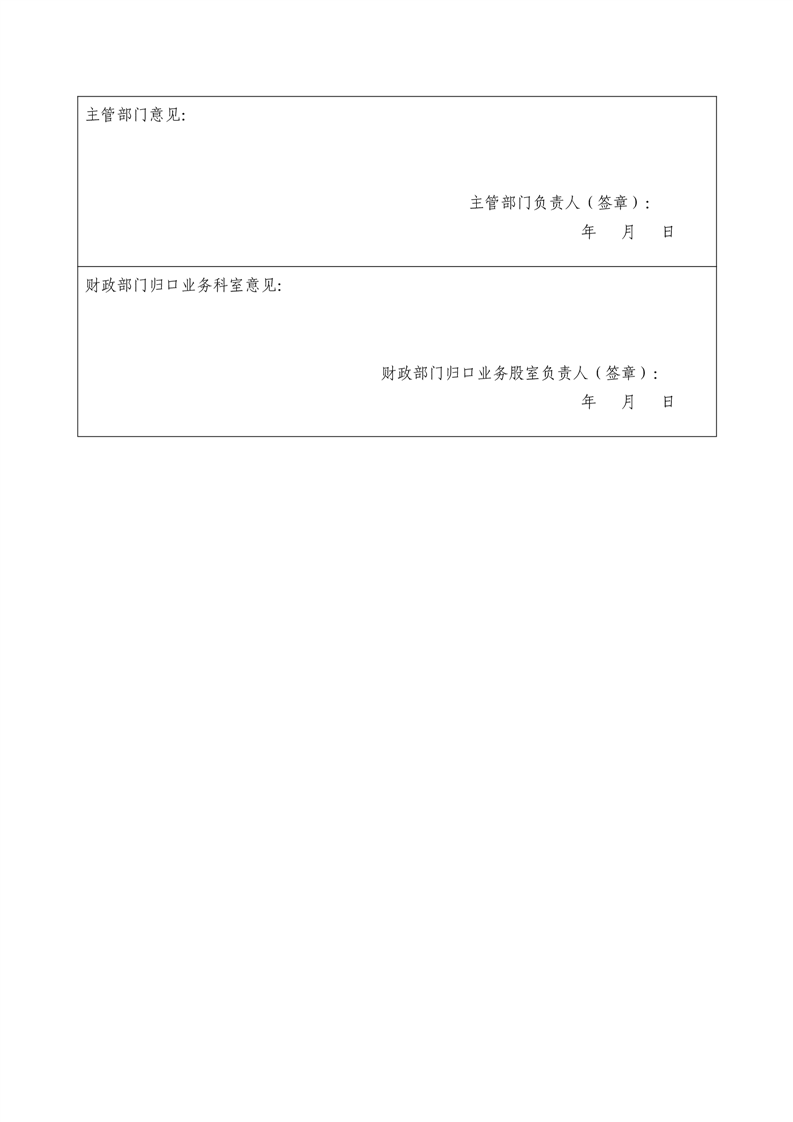 主管部门意见:

主管部门负责人(签章):
年 月 日

财政部门归口业务科室意见:

财政部门归口业务股室负责人(签章):
年 月 日